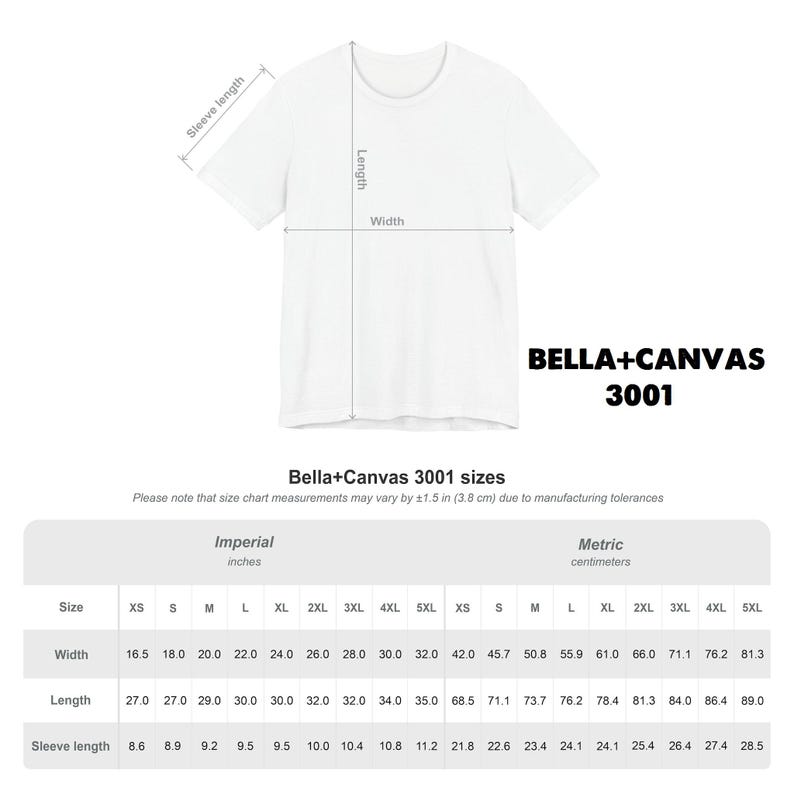 Sleeve length

Length

Width

BELLA+CANVAS 3001

Bella+Canvas 3001 sizes

Please note that size chart measurements may vary by ±1.5 in (3.8 cm) due to manufacturing tolerances

| | Imperial inches | | | | | | | | | Metric centimeters | | | | | | | | |
|---|---|---|---|---|---|---|---|---|---|---|---|---|---|---|---|---|---|---|
| Size | XS | S | M | L | XL | 2XL | 3XL | 4XL | 5XL | XS | S | M | L | XL | 2XL | 3XL | 4XL | 5XL |
| Width | 16.5 | 18.0 | 20.0 | 22.0 | 24.0 | 26.0 | 28.0 | 30.0 | 32.0 | 42.0 | 45.7 | 50.8 | 55.9 | 61.0 | 66.0 | 71.1 | 76.2 | 81.3 |
| Length | 27.0 | 27.0 | 29.0 | 30.0 | 30.0 | 32.0 | 32.0 | 34.0 | 35.0 | 68.5 | 71.1 | 73.7 | 76.2 | 78.4 | 81.3 | 84.0 | 86.4 | 89.0 |
| Sleeve length | 8.6 | 8.9 | 9.2 | 9.5 | 9.5 | 10.0 | 10.4 | 10.8 | 11.2 | 21.8 | 22.6 | 23.4 | 24.1 | 24.1 | 25.4 | 26.4 | 27.4 | 28.5 |